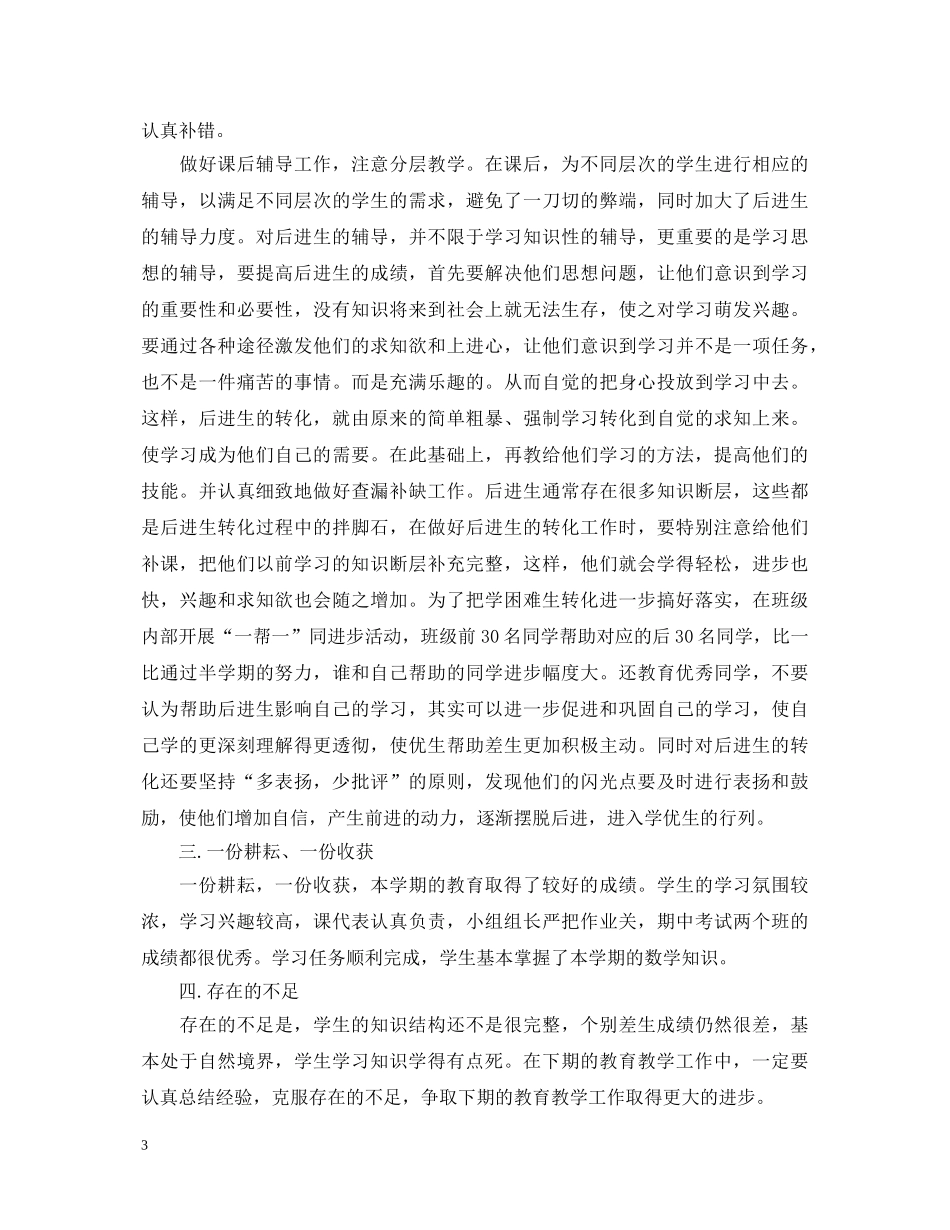 认真补错。

做好课后辅导工作，注意分层教学。在课后，为不同层次的学生进行相应的辅导，以满足不同层次的学生的需求，避免了一刀切的弊端，同时加大了后进生的辅导力度。对后进生的辅导，并不限于学习知识性的辅导，更重要的是学习思想的辅导，要提高后进生的成绩，首先要解决他们思想问题，让他们意识到学习的重要性和必要性，没有知识将来到社会上就无法生存，使之对学习萌发兴趣。要通过各种途径激发他们的求知欲和上进心，让他们意识到学习并不是一项任务，也不是一件痛苦的事情。而是充满乐趣的。从而自觉的把身心投放到学习中去。这样，后进生的转化，就由原来的简单粗暴、强制学习转化到自觉的求知上来。使学习成为他们自己的需要。在此基础上，再教给他们学习的方法，提高他们的技能。并认真细致地做好查漏补缺工作。后进生通常存在很多知识断层，这些都是后进生转化过程中的拌脚石，在做好后进生的转化工作时，要特别注意给他们补课，把他们以前学习的知识断层补充完整，这样，他们就会学得轻松，进步也快，兴趣和求知欲也会随之增加。为了把学困难生转化进一步搞好落实，在班级内部开展“一帮一”同进步活动，班级前 30 名同学帮助对应的后 30 名同学，比一比通过半学期的努力，谁和自己帮助的同学进步幅度大。还教育优秀同学，不要认为帮助后进生影响自己的学习，其实可以进一步促进和巩固自己的学习，使自己学的更深刻理解得更透彻，使优生帮助差生更加积极主动。同时对后进生的转化还要坚持“多表扬，少批评”的原则，发现他们的闪光点要及时进行表扬和鼓励，使他们增加自信，产生前进的动力，逐渐摆脱后进，进入学优生的行列。

三. 一份耕耘、一份收获

一份耕耘，一份收获，本学期的教育取得了较好的成绩。学生的学习氛围较浓，学习兴趣较高，课代表认真负责，小组组长严把作业关，期中考试两个班的成绩都很优秀。学习任务顺利完成，学生基本掌握了本学期的数学知识。

四. 存在的不足

存在的不足是，学生的知识结构还不是很完整，个别差生成绩仍然很差，基本处于自然境界，学生学习知识学得有点死。在下期的教育教学工作中，一定要认真总结经验，克服存在的不足，争取下期的教育教学工作取得更大的进步。

3